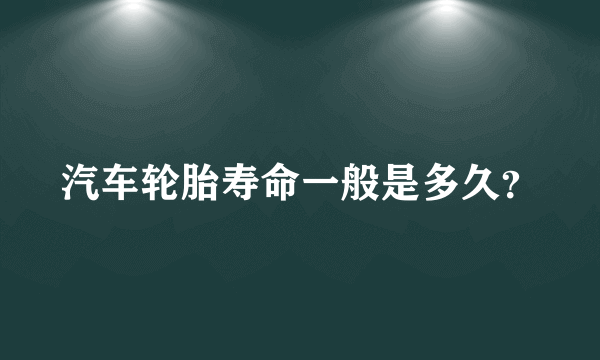 汽车轮胎寿命一般是多久?